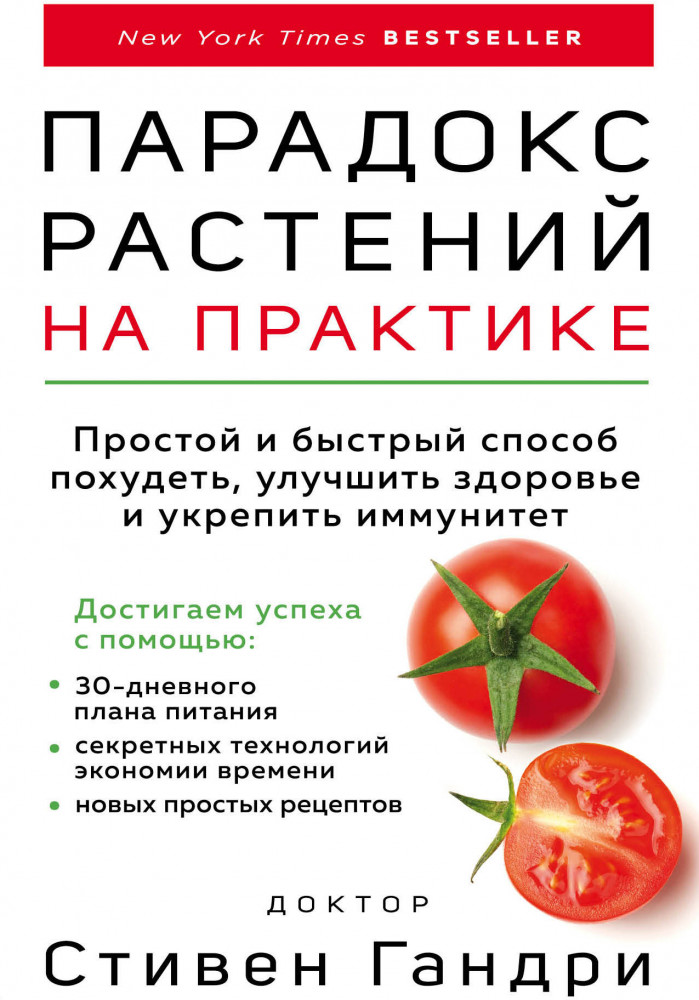 New York Times BESTSELLER

ПАРАДОКС РАСТЕНИЙ НА ПРАКТИКЕ

Простой и быстрый способ похудеть, улучшить здоровье и укрепить иммунитет

Достигаем успеха с помощью:

• 30-дневного плана питания
• секретных технологий экономии времени
• новых простых рецептов

ДОКТОР
Стивен Гандри